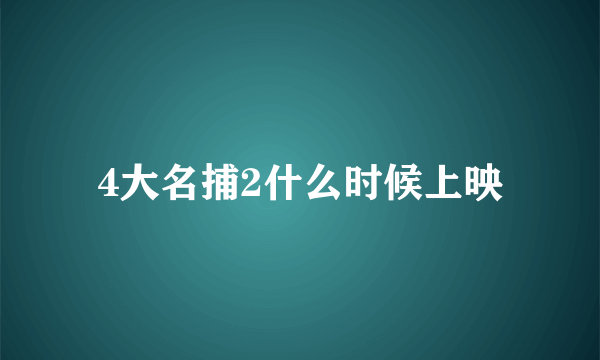 4大名捕2什么时候上映